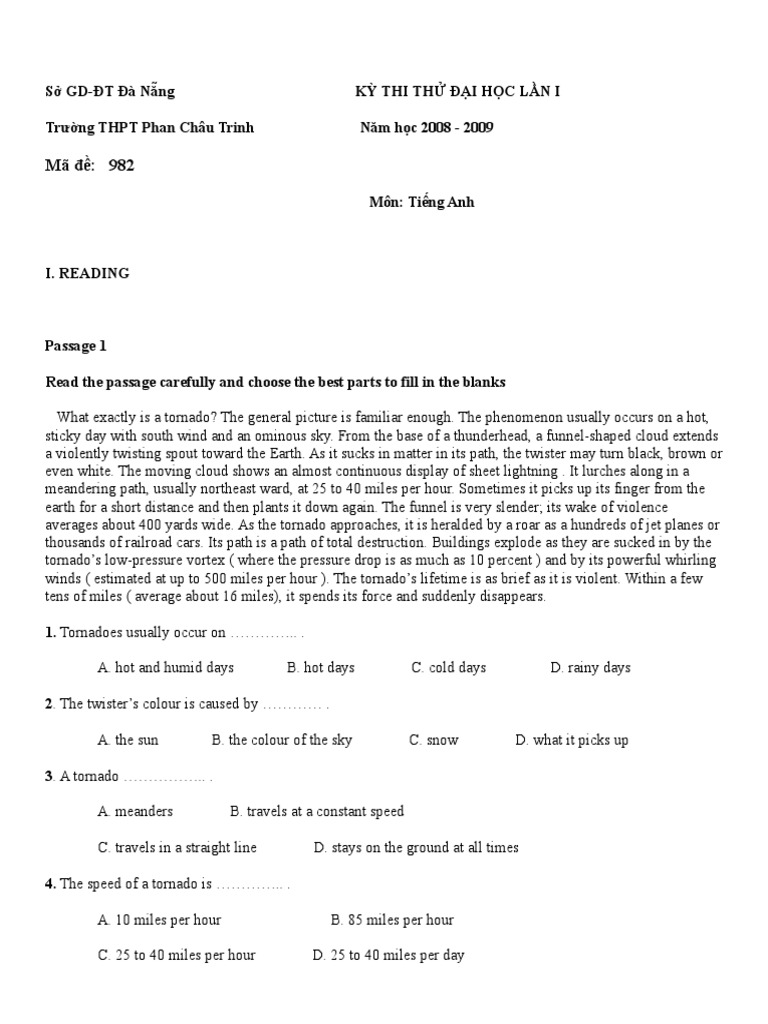 Sở GD-ĐT Đà Nẵng

KỲ THI THỬ ĐẠI HỌC LẦN I

Trường THPT Phan Châu Trinh

Năm học 2008 - 2009

Mã đề: 982

Môn: Tiếng Anh

I. READING

Passage 1

Read the passage carefully and choose the best parts to fill in the blanks

What exactly is a tornado? The general picture is familiar enough. The phenomenon usually occurs on a hot, sticky day with south wind and an ominous sky. From the base of a thunderhead, a funnel-shaped cloud extends a violently twisting spout toward the Earth. As it sucks in matter in its path, the twister may turn black, brown or even white. The moving cloud shows an almost continuous display of sheet lightning . It lurches along in a meandering path, usually northeast ward, at 25 to 40 miles per hour. Sometimes it picks up its finger from the earth for a short distance and then plants it down again. The funnel is very slender; its wake of violence averages about 400 yards wide. As the tornado approaches, it is heralded by a roar as a hundreds of jet planes or thousands of railroad cars. Its path is a path of total destruction. Buildings explode as they are sucked in by the tornado's low-pressure vortex ( where the pressure drop is as much as 10 percent ) and by its powerful whirling winds ( estimated at up to 500 miles per hour ). The tornado's lifetime is as brief as it is violent. Within a few tens of miles ( average about 16 miles), it spends its force and suddenly disappears.

1. Tornadoes usually occur on ………….. .

A. hot and humid days B. hot days C. cold days D. rainy days

2. The twister's colour is caused by ………… .

A. the sun B. the colour of the sky C. snow D. what it picks up

3. A tornado …………….. .

A. meanders B. travels at a constant speed

C. travels in a straight line D. stays on the ground at all times

4. The speed of a tornado is ………….. .

A. 10 miles per hour B. 85 miles per hour

C. 25 to 40 miles per hour D. 25 to 40 miles per day